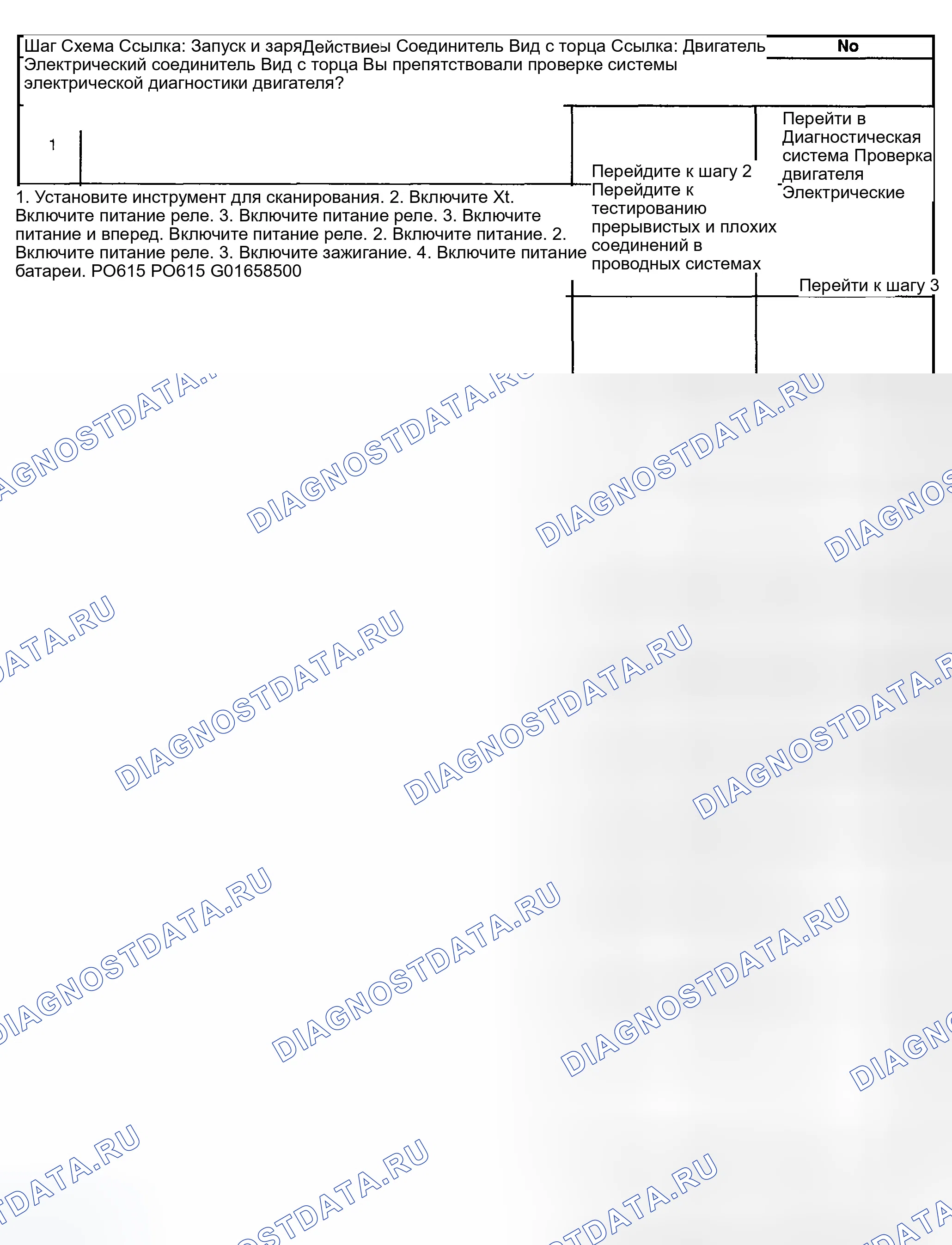 Шаг Схема Ссылка: Запуск и заряДействиеы Соединитель Вид с торца Ссылка: Двигатель Электрический соединитель Вид с торца Вы препятствовали проверке системы электрической диагностики двигателя?

No

1

1. Установите инструмент для сканирования. 2. Включите Xt. Включите питание реле. 3. Включите питание реле. 3. Включите питание и вперед. Включите питание реле. 2. Включите питание. 2. Включите питание реле. 3. Включите зажигание. 4. Включите питание батареи. PO615 PO615 G01658500

Перейдите к шагу 2 Перейдите к тестированию прерывистых и плохих соединений в проводных системах

Перейти в Диагностическая система Проверка двигателя Электрические

Перейти к шагу 3

DIAGNOSTDATA.RU